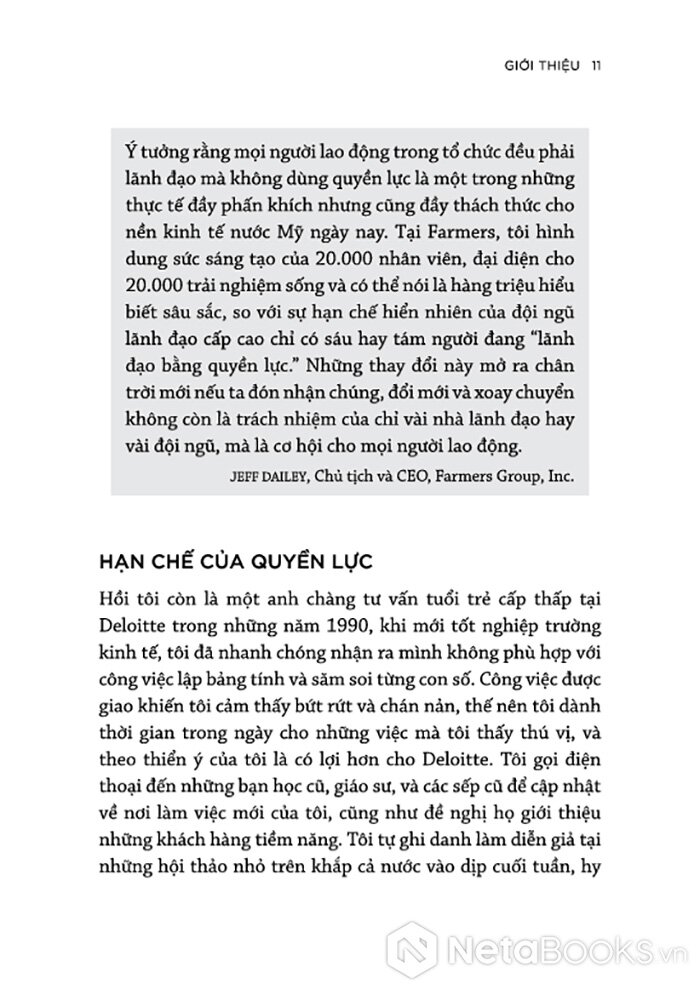 GIỚI THIỆU 11

Ý tưởng rằng mọi người lao động trong tổ chức đều phải lãnh đạo mà không dùng quyền lực là một trong những thực tế đầy phấn khích nhưng cũng đầy thách thức cho nền kinh tế nước Mỹ ngày nay. Tại Farmers, tôi hình dung sức sáng tạo của 20.000 nhân viên, đại diện cho 20.000 trải nghiệm sống và có thể nói là hàng triệu hiểu biết sâu sắc, so với sự hạn chế hiển nhiên của đội ngũ lãnh đạo cấp cao chỉ có sáu hay tám người đang "lãnh đạo bằng quyền lực." Những thay đổi này mở ra chân trời mới nếu ta đón nhận chúng, đổi mới và xoay chuyển không còn là trách nhiệm của chỉ vài nhà lãnh đạo hay vài đội ngũ, mà là cơ hội cho mọi người lao động.

JEFF DAILEY, Chủ tịch và CEO, Farmers Group, Inc.

HẠN CHẾ CỦA QUYỀN LỰC

Hồi tôi còn là một anh chàng tư vấn tuổi trẻ cấp thấp tại Deloitte trong những năm 1990, khi mới tốt nghiệp trường kinh tế, tôi đã nhanh chóng nhận ra mình không phù hợp với công việc lập bảng tính và săm soi từng con số. Công việc được giao khiến tôi cảm thấy bứt rứt và chán nản, thế nên tôi dành thời gian trong ngày cho những việc mà tôi thấy thú vị, và theo thiển ý của tôi là có lợi hơn cho Deloitte. Tôi gọi điện thoại đến những bạn học cũ, giáo sư, và các sếp cũ để cập nhật về nơi làm việc mới của tôi, cũng như đề nghị họ giới thiệu những khách hàng tiềm năng. Tôi tự ghi danh làm diễn giả tại những hội thảo nhỏ trên khắp cả nước vào dịp cuối tuần, hy

NetaBooks.vn